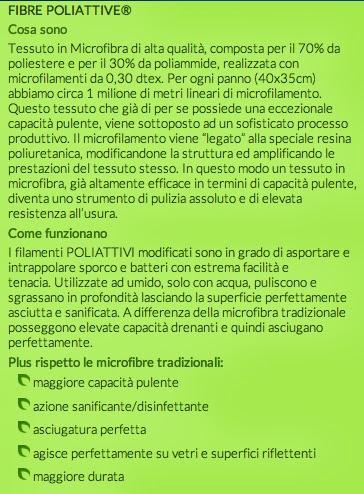 FIBRE POLIATTIVE®

Cosa sono

Tessuto in Microfibra di alta qualità, composta per il 70% da poliestere e per il 30% da poliammide, realizzata con microfilamenti da 0,30 dtex. Per ogni panno (40x35cm) abbiamo circa 1 milione di metri lineari di microfilamento. Questo tessuto che già di per se possiede una eccezionale capacità pulente, viene sottoposto ad un sofisticato processo produttivo. Il microfilamento viene "legato" alla speciale resina poliuretanica, modificandone la struttura ed amplificando le prestazioni del tessuto stesso. In questo modo un tessuto in microfibra, già altamente efficace in termini di capacità pulente, diventa uno strumento di pulizia assoluto e di elevata resistenza all'usura.

Come funzionano

I filamenti POLIATTIVI modificati sono in grado di asportare e intrappolare sporco e batteri con estrema facilità e tenacia. Utilizzate ad umido, solo con acqua, puliscono e sgrassano in profondità lasciando la superficie perfettamente asciutta e sanificata. A differenza della microfibra tradizionale posseggono elevate capacità drenanti e quindi asciugano perfettamente.

Plus rispetto le microfibre tradizionali:

maggiore capacità pulente

azione sanificante/disinfettante

asciugatura perfetta

agisce perfettamente su vetri e superfici riflettenti

maggiore durata